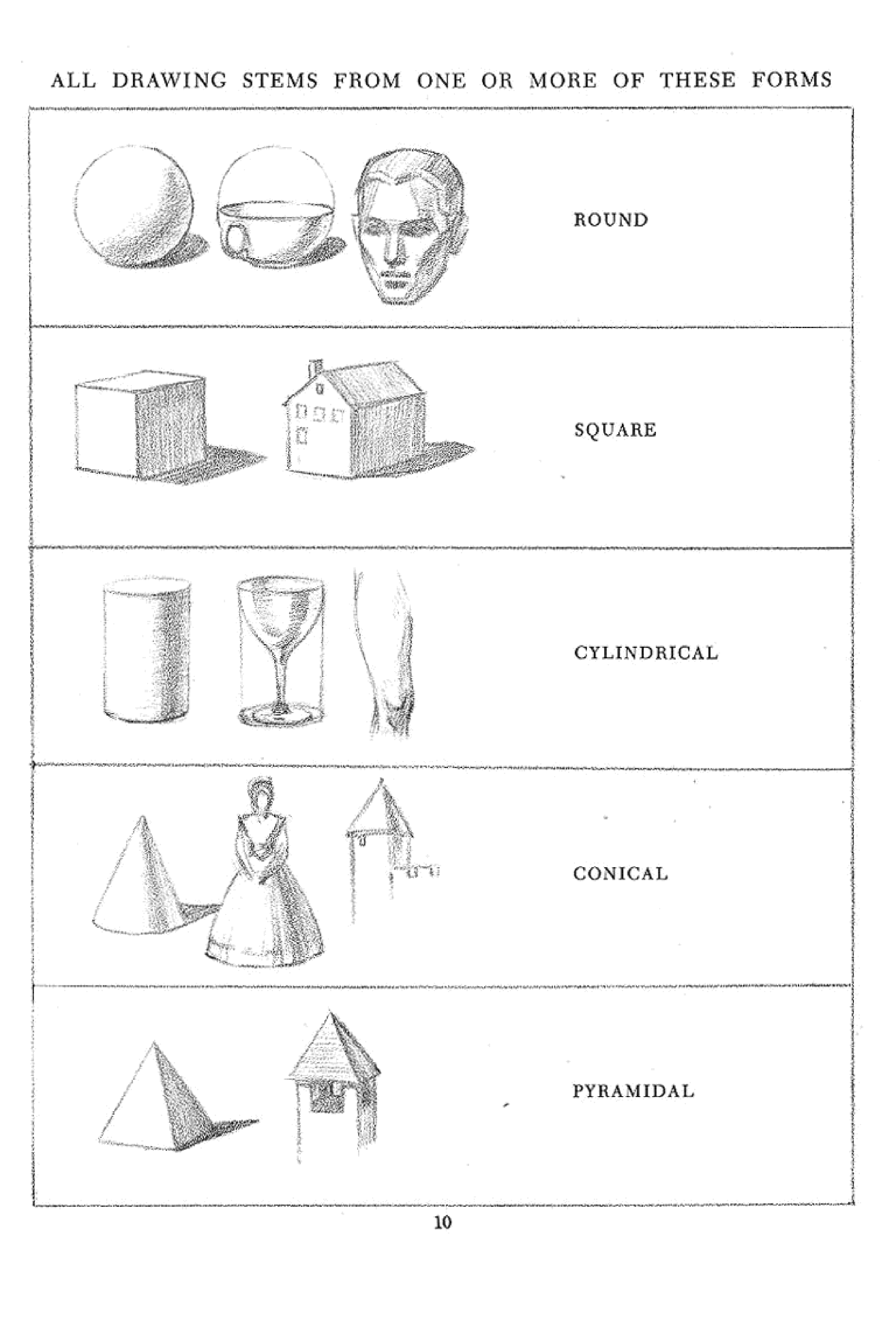 ALL DRAWING STEMS FROM ONE OR MORE OF THESE FORMS

ROUND

SQUARE

CYLINDRICAL

CONICAL

PYRAMIDAL

10